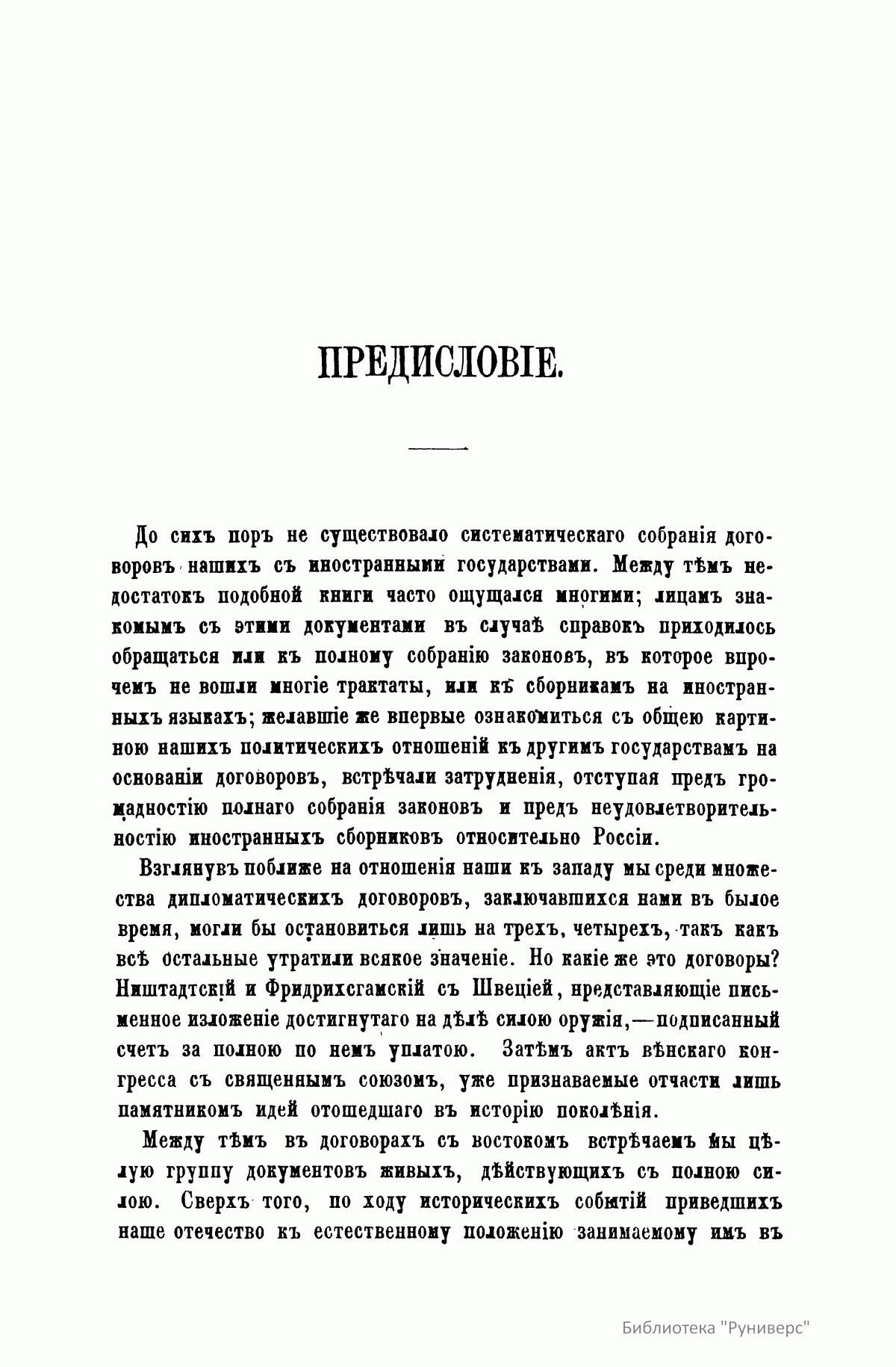 ПРЕДИСЛОВІЕ.

До сихъ поръ не существовало систематическаго собранія договоровъ нашихъ съ иностранными государствами. Между тѣмъ недостатокъ подобной книги часто ощущался многими; лицамъ знакомымъ съ этими документами въ случаѣ справокъ приходилось обращаться или къ полному собранію законовъ, въ которое впрочемъ не вошли многіе трактаты, или къ сборникамъ на иностранныхъ языкахъ; желавшіе же впервые ознакомиться съ общею картиною нашихъ политическихъ отношеній къ другимъ государствамъ на основаніи договоровъ, встрѣчали затрудненія, отступая предъ громадностію полнаго собранія законовъ и предъ неудовлетворительностію иностранныхъ сборниковъ относительно Россіи.

Взглянувъ поближе на отношенія наши къ западу мы среди множества дипломатическихъ договоровъ, заключавшихся нами въ былое время, могли бы остановиться лишь на трехъ, четырехъ, такъ какъ всѣ остальные утратили всякое значеніе. Но какіе же это договоры? Ништадтскій и Фридрихсгамскій съ Швеціей, представляющіе письменное изложеніе достигнутаго на дѣлѣ силою оружія,—подписанный счетъ за полною по немъ уплатою. Затѣмъ актъ вѣнскаго конгресса съ священнымъ союзомъ, уже признаваемые отчасти лишь памятникомъ идей отошедшаго въ исторію поколѣнія.

Между тѣмъ въ договорахъ съ востокомъ встрѣчаемъ мы цѣлую группу документовъ живыхъ, дѣйствующихъ съ полною силою. Сверхъ того, по ходу историческихъ событій приведшихъ наше отечество къ естественному положенію занимаемому имъ въ

Библиотека "Руниверс"